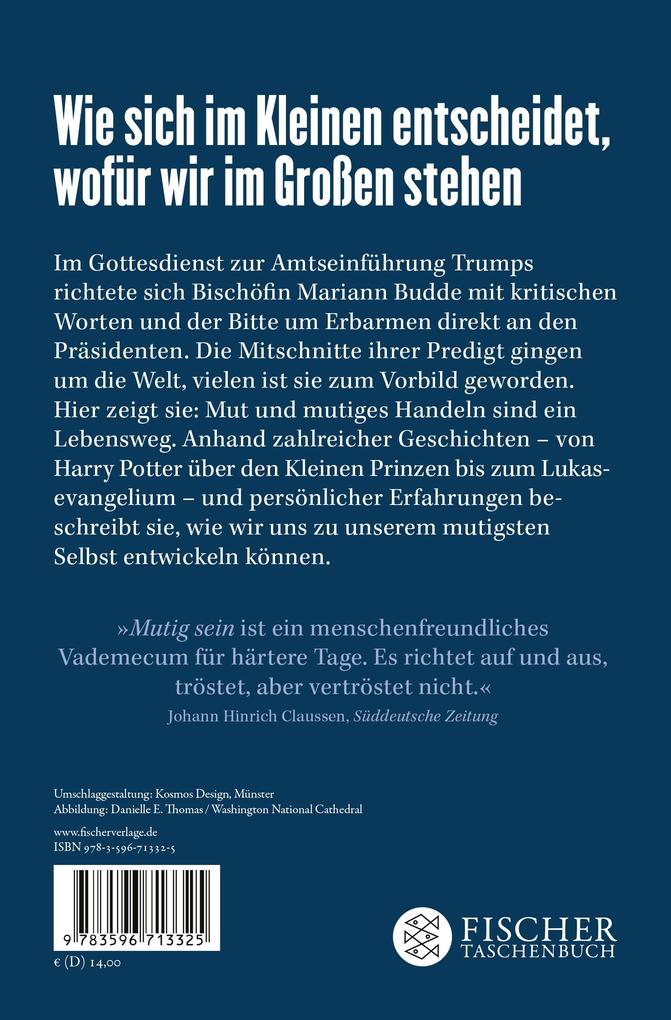 Wie sich im Kleinen entscheidet, wofür wir im Großen stehen

Im Gottesdienst zur Amtseinführung Trumps richtete sich Bischöfin Mariann Budde mit kritischen Worten und der Bitte um Erbarmen direkt an den Präsidenten. Die Mitschnitte ihrer Predigt gingen um die Welt, vielen ist sie zum Vorbild geworden. Hier zeigt sie: Mut und mutiges Handeln sind ein Lebensweg. Anhand zahlreicher Geschichten – von Harry Potter über den Kleinen Prinzen bis zum Lukasevangelium – und persönlicher Erfahrungen beschreibt sie, wie wir uns zu unserem mutigsten Selbst entwickeln können.

»Mutig sein ist ein menschenfreundliches Vademecum für härtere Tage. Es richtet auf und aus, tröstet, aber vertröstet nicht.«
Johann Hinrich Claussen, Süddeutsche Zeitung

Umschlaggestaltung: Kosmos Design, Münster
Abbildung: Danielle E. Thomas / Washington National Cathedral

www.fischerverlage.de
ISBN 978-3-596-71332-5

9 783596 713325

€ (D) 14,00

FISCHER
TASCHENBUCH